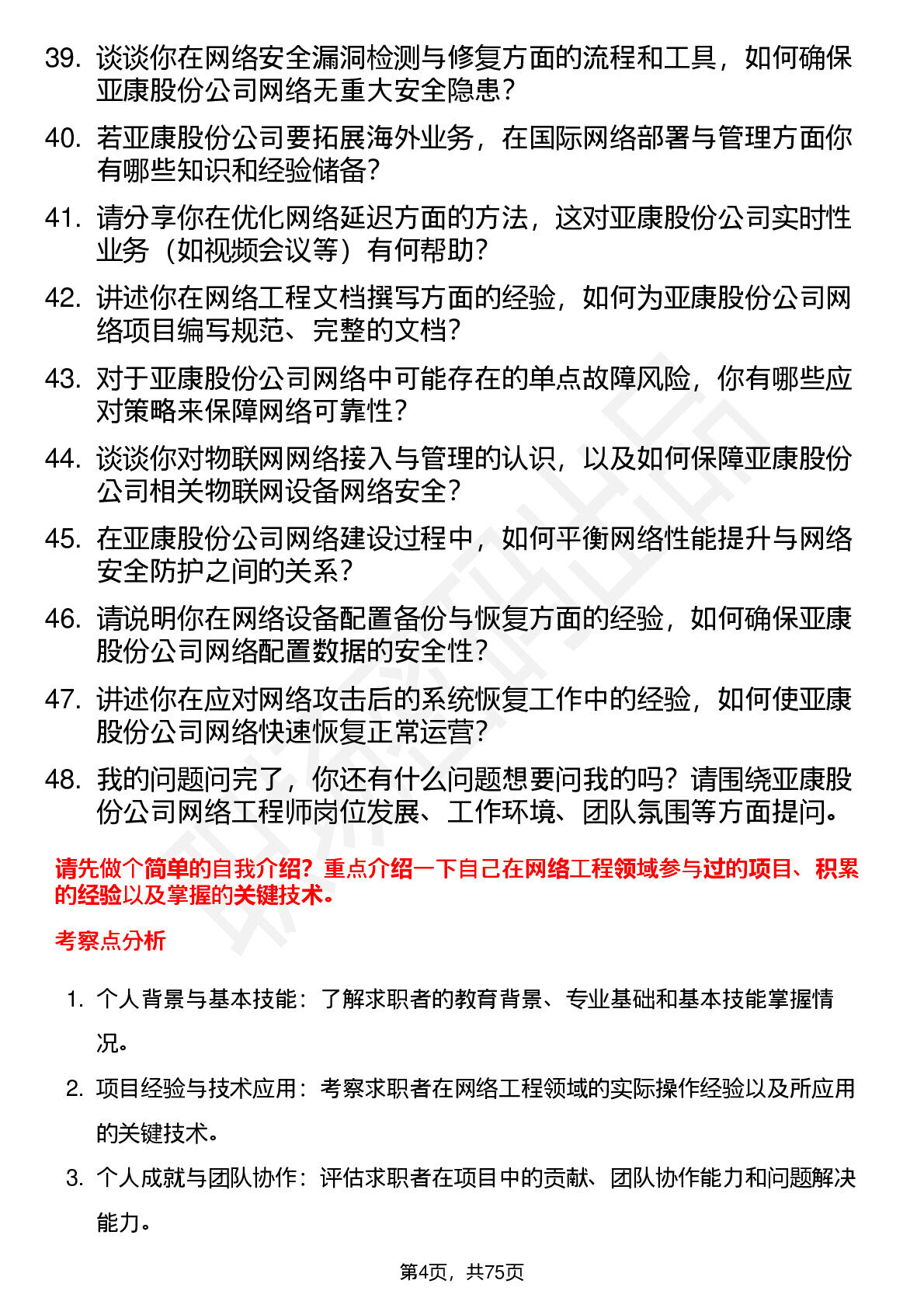 39. 谈谈你在网络安全漏洞检测与修复方面的流程和工具，如何确保亚康股份公司网络无重大安全隐患？

40. 若亚康股份公司要拓展海外业务，在国际网络部署与管理方面你有哪些知识和经验储备？

41. 请分享你在优化网络延迟方面的方法，这对亚康股份公司实时性业务（如视频会议等）有何帮助？

42. 讲述你在网络工程文档撰写方面的经验，如何为亚康股份公司网络项目编写规范、完整的文档？

43. 对于亚康股份公司网络中可能存在的单点故障风险，你有哪些应对策略来保障网络可靠性？

44. 谈谈你对物联网网络接入与管理的认识，以及如何保障亚康股份公司相关物联网设备网络安全？

45. 在亚康股份公司网络建设过程中，如何平衡网络性能提升与网络安全防护之间的关系？

46. 请说明你在网络设备配置备份与恢复方面的经验，如何确保亚康股份公司网络配置数据的安全性？

47. 讲述你在应对网络攻击后的系统恢复工作中的经验，如何使亚康股份公司网络快速恢复正常运营？

48. 我的问题问完了，你还有什么问题想要问我的吗？请围绕亚康股份公司网络工程师岗位发展、工作环境、团队氛围等方面提问。

请先做个简单的自我介绍？重点介绍一下自己在网络工程领域参与过的项目、积累的经验以及掌握的关键技术。

考察点分析

1. 个人背景与基本技能：了解求职者的教育背景、专业基础和基本技能掌握情况。

2. 项目经验与技术应用：考察求职者在网络工程领域的实际操作经验以及所应用的关键技术。

3. 个人成就与团队协作：评估求职者在项目中的贡献、团队协作能力和问题解决能力。

第4页，共75页